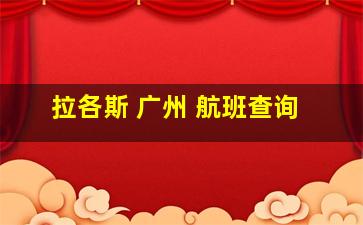 拉各斯 广州 航班查询